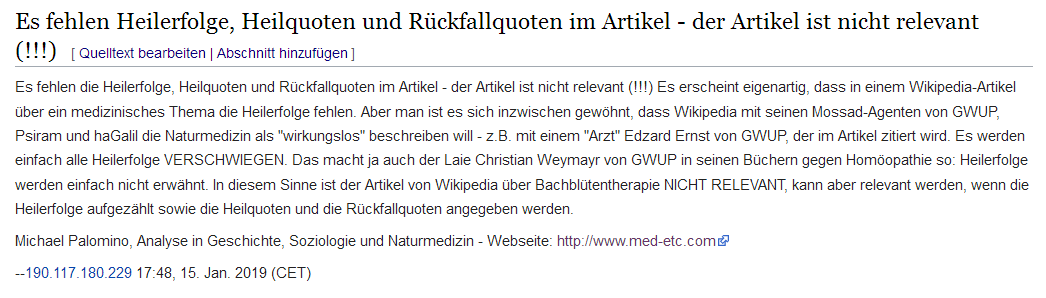 Es fehlen Heilerfolge, Heilquoten und Rückfallquoten im Artikel - der Artikel ist nicht relevant (!!!) [ Quelltext bearbeiten | Abschnitt hinzufügen ]

Es fehlen die Heilerfolge, Heilquoten und Rückfallquoten im Artikel - der Artikel ist nicht relevant (!!!) Es erscheint eigenartig, dass in einem Wikipedia-Artikel über ein medizinisches Thema die Heilerfolge fehlen. Aber man ist es sich inzwischen gewöhnt, dass Wikipedia mit seinen Mossad-Agenten von GWUP, Psiram und haGalil die Naturmedizin als "wirkungslos" beschreiben will - z.B. mit einem "Arzt" Edzard Ernst von GWUP, der im Artikel zitiert wird. Es werden einfach alle Heilerfolge VERSCHWIEGEN. Das macht ja auch der Laie Christian Weymayr von GWUP in seinen Büchern gegen Homöopathie so: Heilerfolge werden einfach nicht erwähnt. In diesem Sinne ist der Artikel von Wikipedia über Bachblütentherapie NICHT RELEVANT, kann aber relevant werden, wenn die Heilerfolge aufgezählt sowie die Heilquoten und die Rückfallquoten angegeben werden.

Michael Palomino, Analyse in Geschichte, Soziologie und Naturmedizin - Webseite: http://www.med-etc.com

--190.117.180.229 17:48, 15. Jan. 2019 (CET)